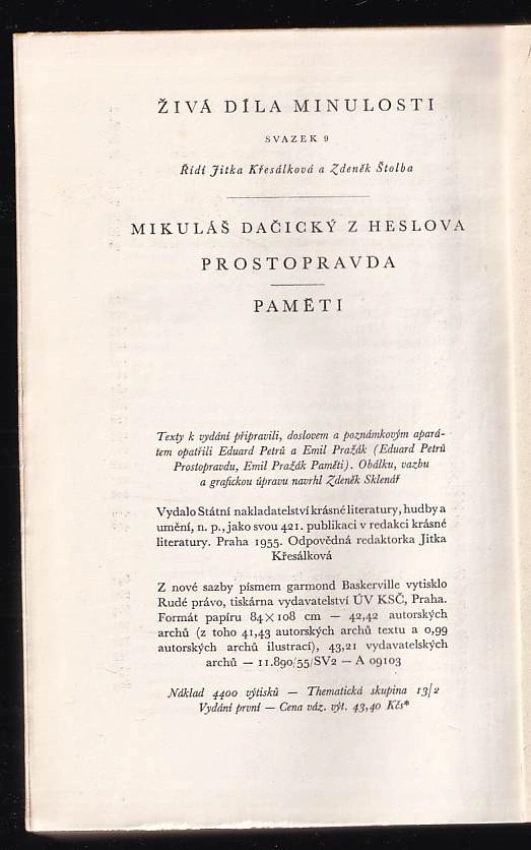 ŽIVÁ DÍLA MINULOSTI

SVAZEK 9

Řídí Jitka Křesálková a Zdeněk Štolba

MIKULÁŠ DAČICKÝ Z HESLOVA

PROSTOPRAVDA

PAMĚTI

Texty k vydání připravili, doslovem a poznámkovým aparátem opatřili Eduard Petrů a Emil Pražák (Eduard Petrů Prostopravdu, Emil Pražák Paměti). Obálku, vazbu a grafickou úpravu navrhl Zdeněk Sklenář

Vydalo Státní nakladatelství krásné literatury, hudby a umění, n. p., jako svou 421. publikaci v redakci krásné literatury. Praha 1955. Odpovědná redaktorka Jitka Křesálková

Z nové sazby písmem garmond Baskerville vytisklo Rudé právo, tiskárna vydavatelství ÚV KSČ, Praha. Formát papíru 84×108 cm — 42,42 autorských archů (z toho 41,43 autorských archů textu a 0,99 autorských archů ilustrací), 43,21 vydavatelských archů — 11.890/55/SV2 — A 09103

Náklad 4400 výtisků — Thematická skupina 13/2
Vydání první — Cena váz. výt. 43,40 Kčs*